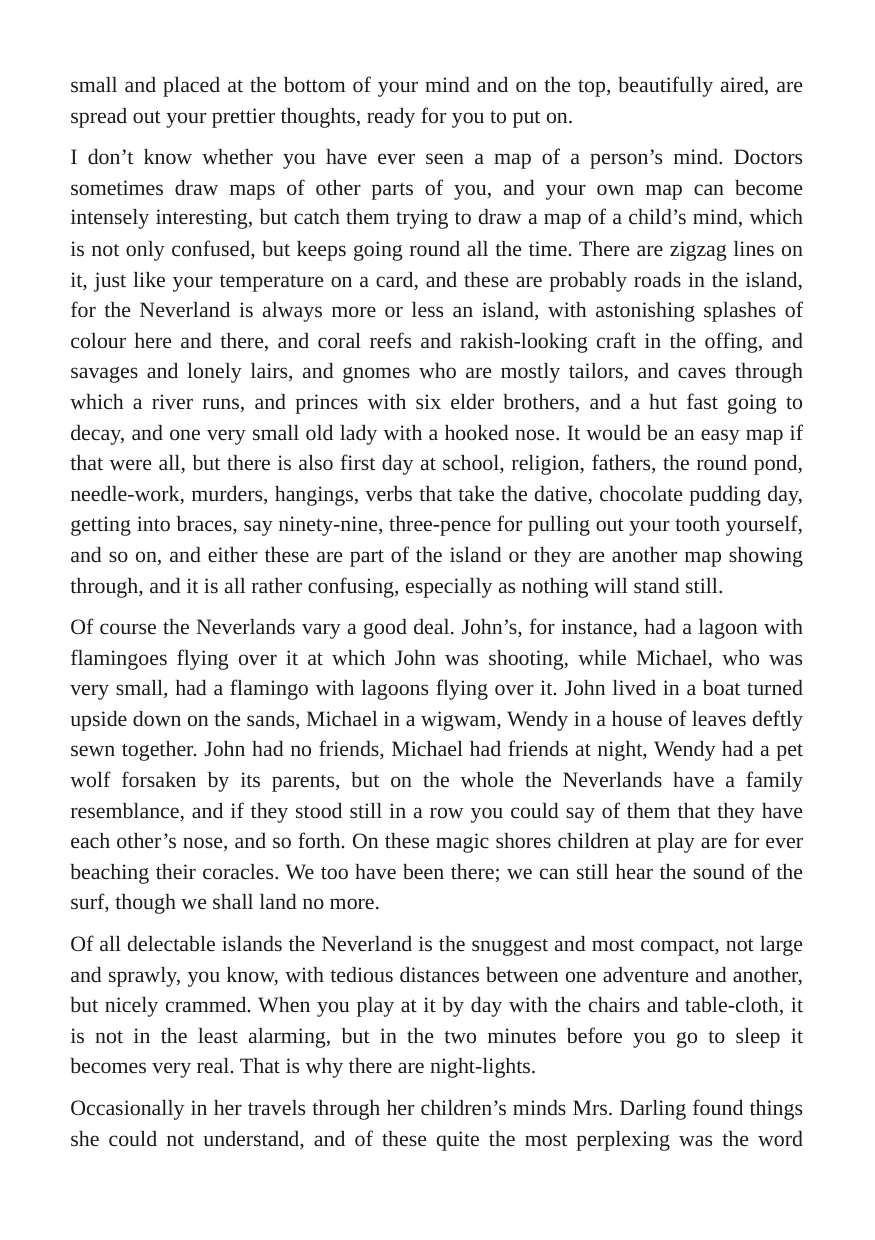 small and placed at the bottom of your mind and on the top, beautifully aired, are spread out your prettier thoughts, ready for you to put on.

I don't know whether you have ever seen a map of a person's mind. Doctors sometimes draw maps of other parts of you, and your own map can become intensely interesting, but catch them trying to draw a map of a child's mind, which is not only confused, but keeps going round all the time. There are zigzag lines on it, just like your temperature on a card, and these are probably roads in the island, for the Neverland is always more or less an island, with astonishing splashes of colour here and there, and coral reefs and rakish-looking craft in the offing, and savages and lonely lairs, and gnomes who are mostly tailors, and caves through which a river runs, and princes with six elder brothers, and a hut fast going to decay, and one very small old lady with a hooked nose. It would be an easy map if that were all, but there is also first day at school, religion, fathers, the round pond, needle-work, murders, hangings, verbs that take the dative, chocolate pudding day, getting into braces, say ninety-nine, three-pence for pulling out your tooth yourself, and so on, and either these are part of the island or they are another map showing through, and it is all rather confusing, especially as nothing will stand still.

Of course the Neverlands vary a good deal. John's, for instance, had a lagoon with flamingoes flying over it at which John was shooting, while Michael, who was very small, had a flamingo with lagoons flying over it. John lived in a boat turned upside down on the sands, Michael in a wigwam, Wendy in a house of leaves deftly sewn together. John had no friends, Michael had friends at night, Wendy had a pet wolf forsaken by its parents, but on the whole the Neverlands have a family resemblance, and if they stood still in a row you could say of them that they have each other's nose, and so forth. On these magic shores children at play are for ever beaching their coracles. We too have been there; we can still hear the sound of the surf, though we shall land no more.

Of all delectable islands the Neverland is the snuggest and most compact, not large and sprawly, you know, with tedious distances between one adventure and another, but nicely crammed. When you play at it by day with the chairs and table-cloth, it is not in the least alarming, but in the two minutes before you go to sleep it becomes very real. That is why there are night-lights.

Occasionally in her travels through her children's minds Mrs. Darling found things she could not understand, and of these quite the most perplexing was the word